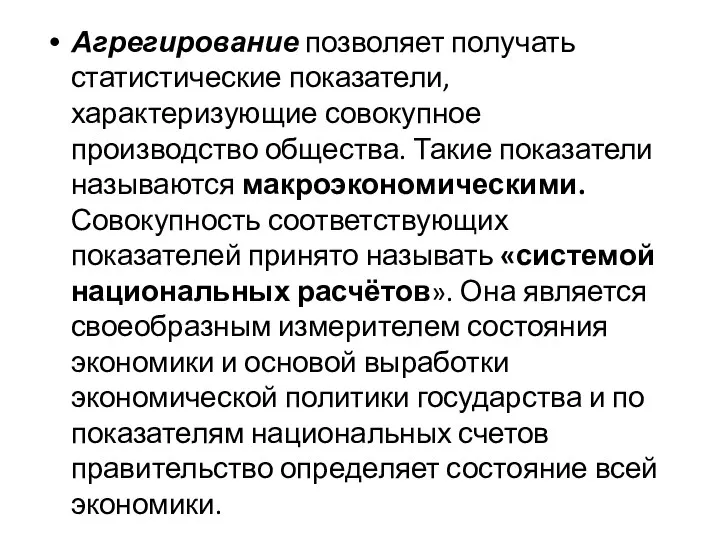 • Агрегирование позволяет получать статистические показатели, характеризующие совокупное производство общества. Такие показатели называются макроэкономическими. Совокупность соответствующих показателей принято называть «системой национальных расчётов». Она является своеобразным измерителем состояния экономики и основой выработки экономической политики государства и по показателям национальных счетов правительство определяет состояние всей экономики.